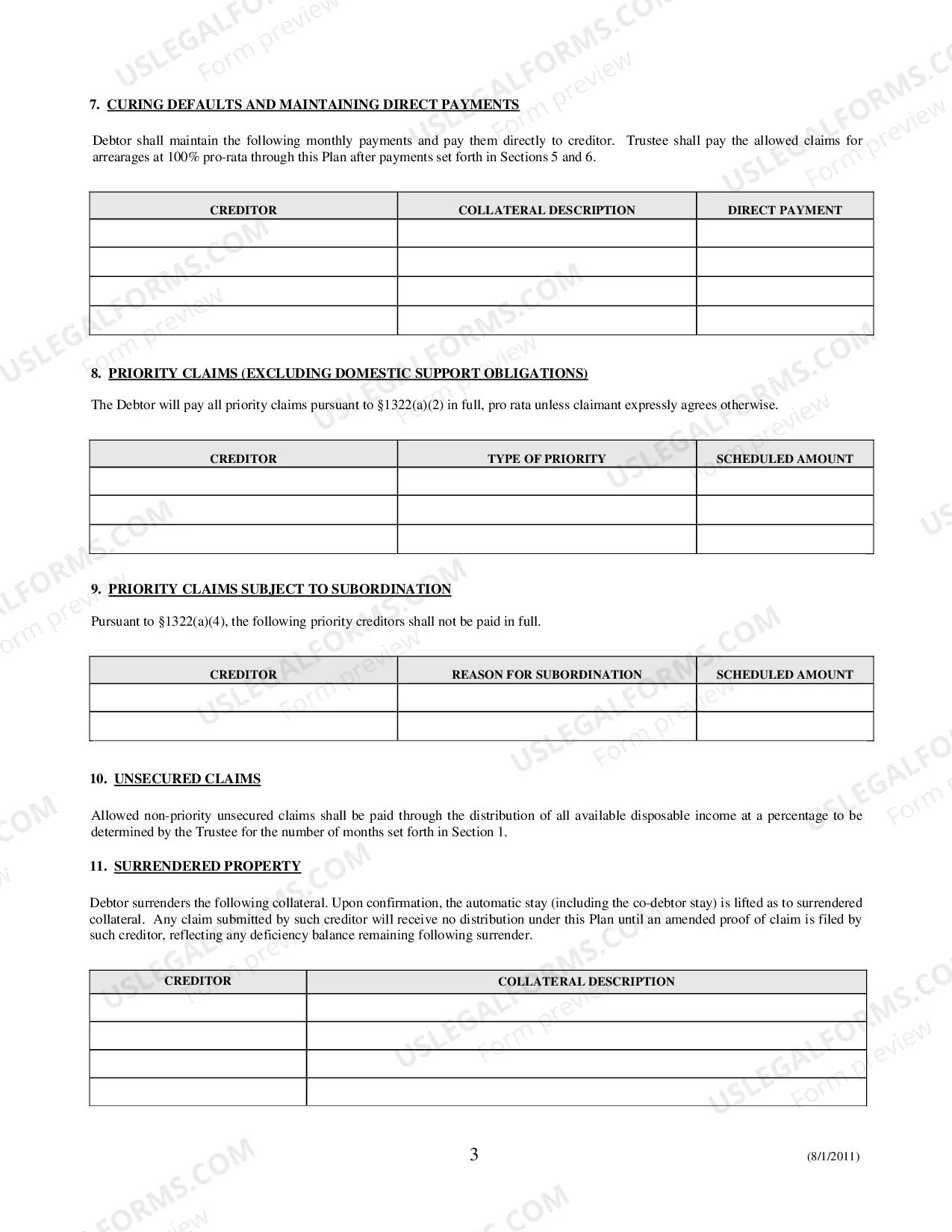 7. CURING DEFAULTS AND MAINTAINING DIRECT PAYMENTS

Debtor shall maintain the following monthly payments and pay them directly to creditor. Trustee shall pay the allowed claims for arrearages at 100% pro-rata through this Plan after payments set forth in Sections 5 and 6.

| CREDITOR | COLLATERAL DESCRIPTION | DIRECT PAYMENT |
|---|---|---|
| | | |
| | | |
| | | |
| | | |

8. PRIORITY CLAIMS (EXCLUDING DOMESTIC SUPPORT OBLIGATIONS)

The Debtor will pay all priority claims pursuant to §1322(a)(2) in full, pro rata unless claimant expressly agrees otherwise.

| CREDITOR | TYPE OF PRIORITY | SCHEDULED AMOUNT |
|---|---|---|
| | | |
| | | |
| | | |

9. PRIORITY CLAIMS SUBJECT TO SUBORDINATION

Pursuant to §1322(a)(4), the following priority creditors shall not be paid in full.

| CREDITOR | REASON FOR SUBORDINATION | SCHEDULED AMOUNT |
|---|---|---|
| | | |
| | | |

10. UNSECURED CLAIMS

Allowed non-priority unsecured claims shall be paid through the distribution of all available disposable income at a percentage to be determined by the Trustee for the number of months set forth in Section 1.

11. SURRENDERED PROPERTY

Debtor surrenders the following collateral. Upon confirmation, the automatic stay (including the co-debtor stay) is lifted as to surrendered collateral. Any claim submitted by such creditor will receive no distribution under this Plan until an amended proof of claim is filed by such creditor, reflecting any deficiency balance remaining following surrender.

| CREDITOR | COLLATERAL DESCRIPTION |
|---|---|
| | |
| | |
| | |
| | |

3 (8/1/2011)

USLEGALFORMS.COM Form preview